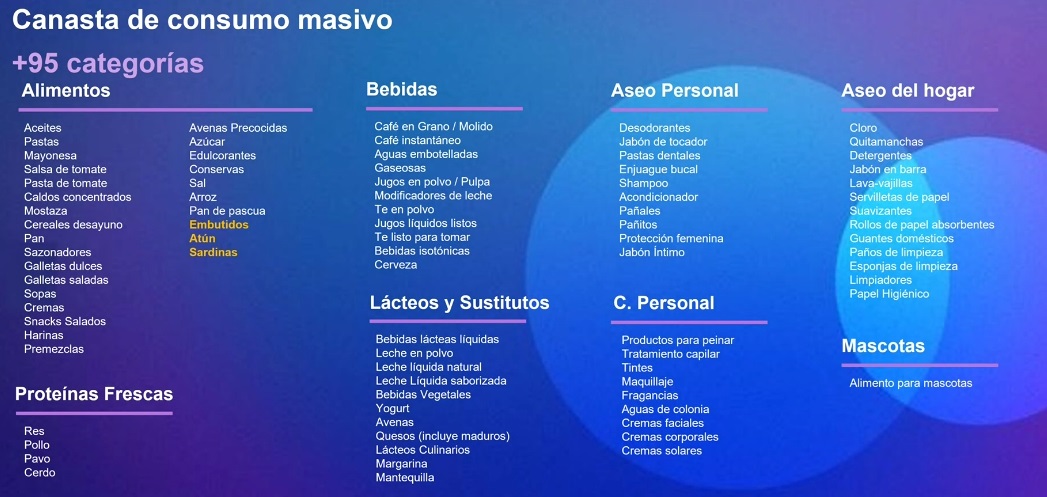 Canasta de consumo masivo

+95 categorías

Alimentos

Aceites
Pastas
Mayonesa
Salsa de tomate
Pasta de tomate
Caldos concentrados
Mostaza
Cereales desayuno
Pan
Sazonadores
Galletas dulces
Galletas saladas
Sopas
Cremas
Snacks Salados
Harinas
Premezclas

Avenas Precocidas
Azúcar
Edulcorantes
Conservas
Sal
Arroz
Pan de pascua
Embutidos
Atún
Sardinas

Proteínas Frescas

Res
Pollo
Pavo
Cerdo

Bebidas

Café en Grano / Molido
Café instantáneo
Aguas embotelladas
Gaseosas
Jugos en polvo / Pulpa
Modificadores de leche
Te en polvo
Jugos líquidos listos
Te listo para tomar
Bebidas isotónicas
Cerveza

Lácteos y Sustitutos

Bebidas lácteas líquidas
Leche en polvo
Leche líquida natural
Leche Líquida saborizada
Bebidas Vegetales
Yogurt
Avenas
Quesos (incluye maduros)
Lácteos Culinarios
Margarina
Mantequilla

Aseo Personal

Desodorantes
Jabón de tocador
Pastas dentales
Enjuague bucal
Shampoo
Acondicionador
Pañales
Pañitos
Protección femenina
Jabón Íntimo

C. Personal

Productos para peinar
Tratamiento capilar
Tintes
Maquillaje
Fragancias
Aguas de colonia
Cremas faciales
Cremas corporales
Cremas solares

Aseo del hogar

Cloro
Quitamanchas
Detergentes
Jabón en barra
Lava-vajillas
Servilletas de papel
Suavizantes
Rollos de papel absorbentes
Guantes domésticos
Paños de limpieza
Esponjas de limpieza
Limpiadores
Papel Higiénico

Mascotas

Alimento para mascotas